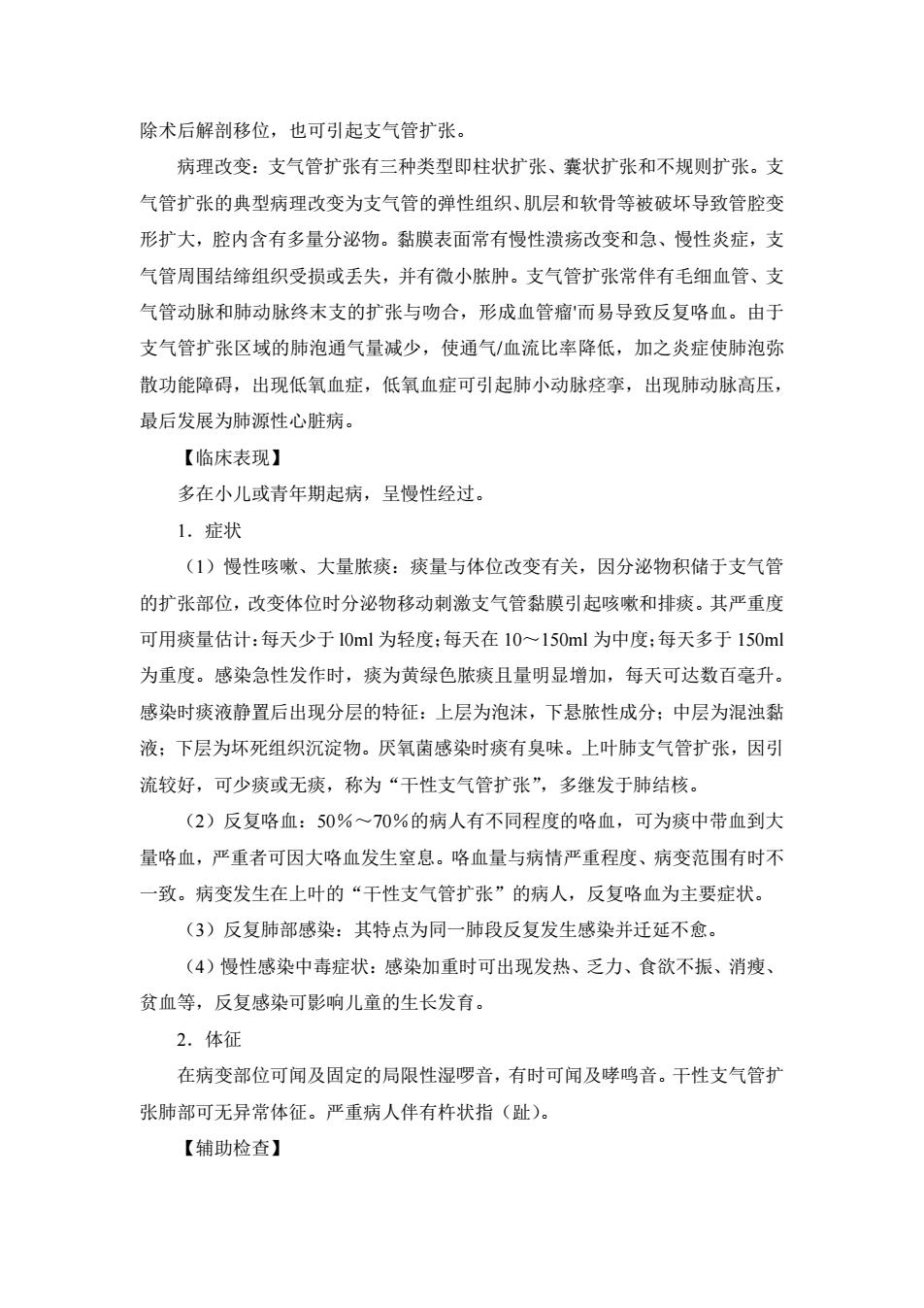 除术后解剖移位，也可引起支气管扩张。

病理改变：支气管扩张有三种类型即柱状扩张、囊状扩张和不规则扩张。支气管扩张的典型病理改变为支气管的弹性组织、肌层和软骨等被破坏导致管腔变形扩大，腔内含有多量分泌物。黏膜表面常有慢性溃疡改变和急、慢性炎症，支气管周围结缔组织受损或丢失，并有微小脓肿。支气管扩张常伴有毛细血管、支气管动脉和肺动脉终末支的扩张与吻合，形成血管瘤'而易导致反复咯血。由于支气管扩张区域的肺泡通气量减少，使通气/血流比率降低，加之炎症使肺泡弥散功能障碍，出现低氧血症，低氧血症可引起肺小动脉痉挛，出现肺动脉高压，最后发展为肺源性心脏病。

【临床表现】

多在小儿或青年期起病，呈慢性经过。

1．症状

（1）慢性咳嗽、大量脓痰：痰量与体位改变有关，因分泌物积储于支气管的扩张部位，改变体位时分泌物移动刺激支气管黏膜引起咳嗽和排痰。其严重度可用痰量估计：每天少于 l0ml 为轻度；每天在 10～150ml 为中度；每天多于 150ml 为重度。感染急性发作时，痰为黄绿色脓痰且量明显增加，每天可达数百毫升。感染时痰液静置后出现分层的特征：上层为泡沫，下悬脓性成分；中层为混浊黏液；下层为坏死组织沉淀物。厌氧菌感染时痰有臭味。上叶肺支气管扩张，因引流较好，可少痰或无痰，称为“干性支气管扩张”，多继发于肺结核。

（2）反复咯血：50％～70％的病人有不同程度的咯血，可为痰中带血到大量咯血，严重者可因大咯血发生窒息。咯血量与病情严重程度、病变范围有时不一致。病变发生在上叶的“干性支气管扩张”的病人，反复咯血为主要症状。

（3）反复肺部感染：其特点为同一肺段反复发生感染并迁延不愈。

（4）慢性感染中毒症状：感染加重时可出现发热、乏力、食欲不振、消瘦、贫血等，反复感染可影响儿童的生长发育。

2．体征

在病变部位可闻及固定的局限性湿啰音，有时可闻及哮鸣音。干性支气管扩张肺部可无异常体征。严重病人伴有杵状指（趾）。

【辅助检查】